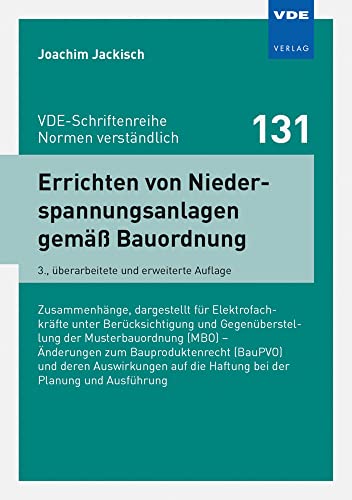 VDE
VERLAG

Joachim Jackisch

VDE-Schriftenreihe
Normen verständlich

131

Errichten von Niederspannungsanlagen gemäß Bauordnung

3., überarbeitete und erweiterte Auflage

Zusammenhänge, dargestellt für Elektrofachkräfte unter Berücksichtigung und Gegenüberstellung der Musterbauordnung (MBO) – Änderungen zum Bauproduktenrecht (BauPVO) und deren Auswirkungen auf die Haftung bei der Planung und Ausführung